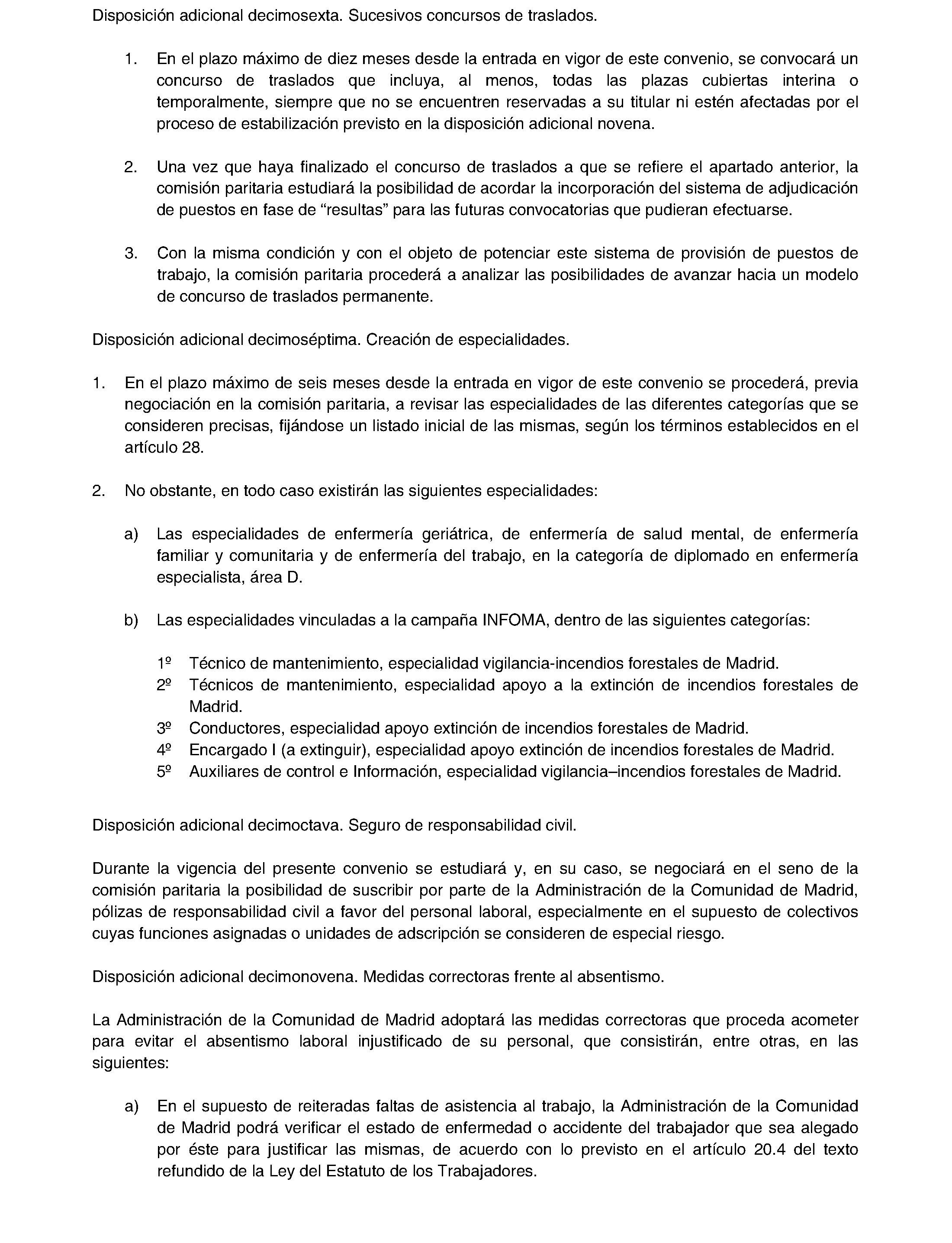 Disposición adicional decimosexta. Sucesivos concursos de traslados.

1. En el plazo máximo de diez meses desde la entrada en vigor de este convenio, se convocará un concurso de traslados que incluya, al menos, todas las plazas cubiertas interina o temporalmente, siempre que no se encuentren reservadas a su titular ni estén afectadas por el proceso de estabilización previsto en la disposición adicional novena.

2. Una vez que haya finalizado el concurso de traslados a que se refiere el apartado anterior, la comisión paritaria estudiará la posibilidad de acordar la incorporación del sistema de adjudicación de puestos en fase de “resultas” para las futuras convocatorias que pudieran efectuarse.

3. Con la misma condición y con el objeto de potenciar este sistema de provisión de puestos de trabajo, la comisión paritaria procederá a analizar las posibilidades de avanzar hacia un modelo de concurso de traslados permanente.

Disposición adicional decimoséptima. Creación de especialidades.

1. En el plazo máximo de seis meses desde la entrada en vigor de este convenio se procederá, previa negociación en la comisión paritaria, a revisar las especialidades de las diferentes categorías que se consideren precisas, fijándose un listado inicial de las mismas, según los términos establecidos en el artículo 28.

2. No obstante, en todo caso existirán las siguientes especialidades:

a) Las especialidades de enfermería geriátrica, de enfermería de salud mental, de enfermería familiar y comunitaria y de enfermería del trabajo, en la categoría de diplomado en enfermería especialista, área D.

b) Las especialidades vinculadas a la campaña INFOMA, dentro de las siguientes categorías:

1º Técnico de mantenimiento, especialidad vigilancia-incendios forestales de Madrid.
2º Técnicos de mantenimiento, especialidad apoyo a la extinción de incendios forestales de Madrid.
3º Conductores, especialidad apoyo extinción de incendios forestales de Madrid.
4º Encargado I (a extinguir), especialidad apoyo extinción de incendios forestales de Madrid.
5º Auxiliares de control e Información, especialidad vigilancia–incendios forestales de Madrid.

Disposición adicional decimoctava. Seguro de responsabilidad civil.

Durante la vigencia del presente convenio se estudiará y, en su caso, se negociará en el seno de la comisión paritaria la posibilidad de suscribir por parte de la Administración de la Comunidad de Madrid, pólizas de responsabilidad civil a favor del personal laboral, especialmente en el supuesto de colectivos cuyas funciones asignadas o unidades de adscripción se consideren de especial riesgo.

Disposición adicional decimonovena. Medidas correctoras frente al absentismo.

La Administración de la Comunidad de Madrid adoptará las medidas correctoras que proceda acometer para evitar el absentismo laboral injustificado de su personal, que consistirán, entre otras, en las siguientes:

a) En el supuesto de reiteradas faltas de asistencia al trabajo, la Administración de la Comunidad de Madrid podrá verificar el estado de enfermedad o accidente del trabajador que sea alegado por éste para justificar las mismas, de acuerdo con lo previsto en el artículo 20.4 del texto refundido de la Ley del Estatuto de los Trabajadores.